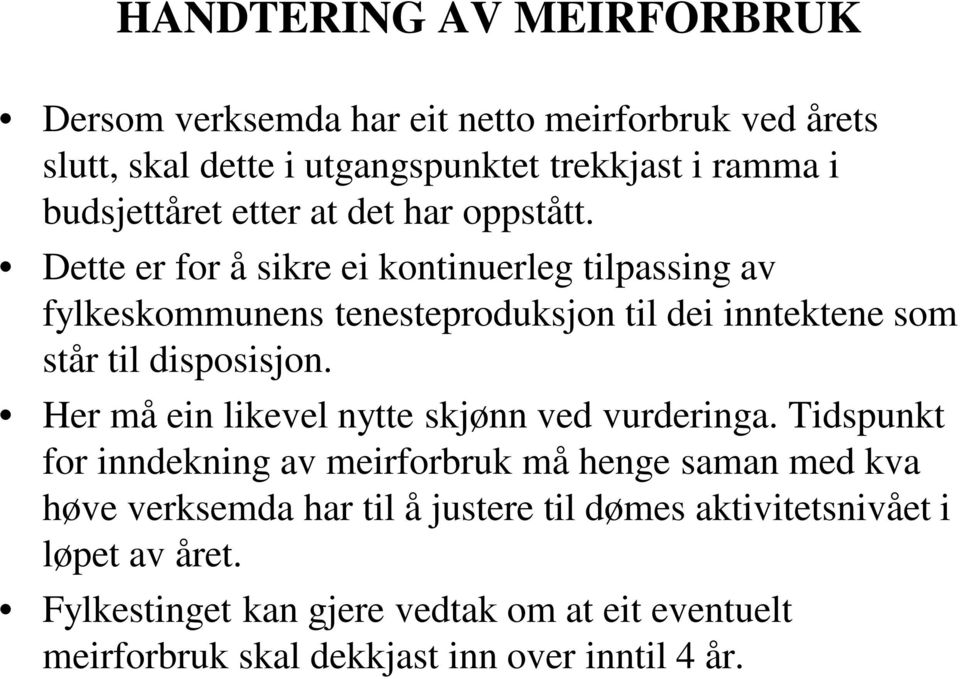 HANDTERING AV MEIRFORBRUK

• Dersom verksemda har eit netto meirforbruk ved årets slutt, skal dette i utgangspunktet trekkjast i ramma i budsjettåret etter at det har oppstått.

• Dette er for å sikre ei kontinuerleg tilpassing av fylkeskommunens tenesteproduksjon til dei inntektene som står til disposisjon.

• Her må ein likevel nytte skjønn ved vurderinga. Tidspunkt for inndekning av meirforbruk må henge saman med kva høve verksemda har til å justere til dømes aktivitetsnivået i løpet av året.

• Fylkestinget kan gjere vedtak om at eit eventuelt meirforbruk skal dekkjast inn over inntil 4 år.